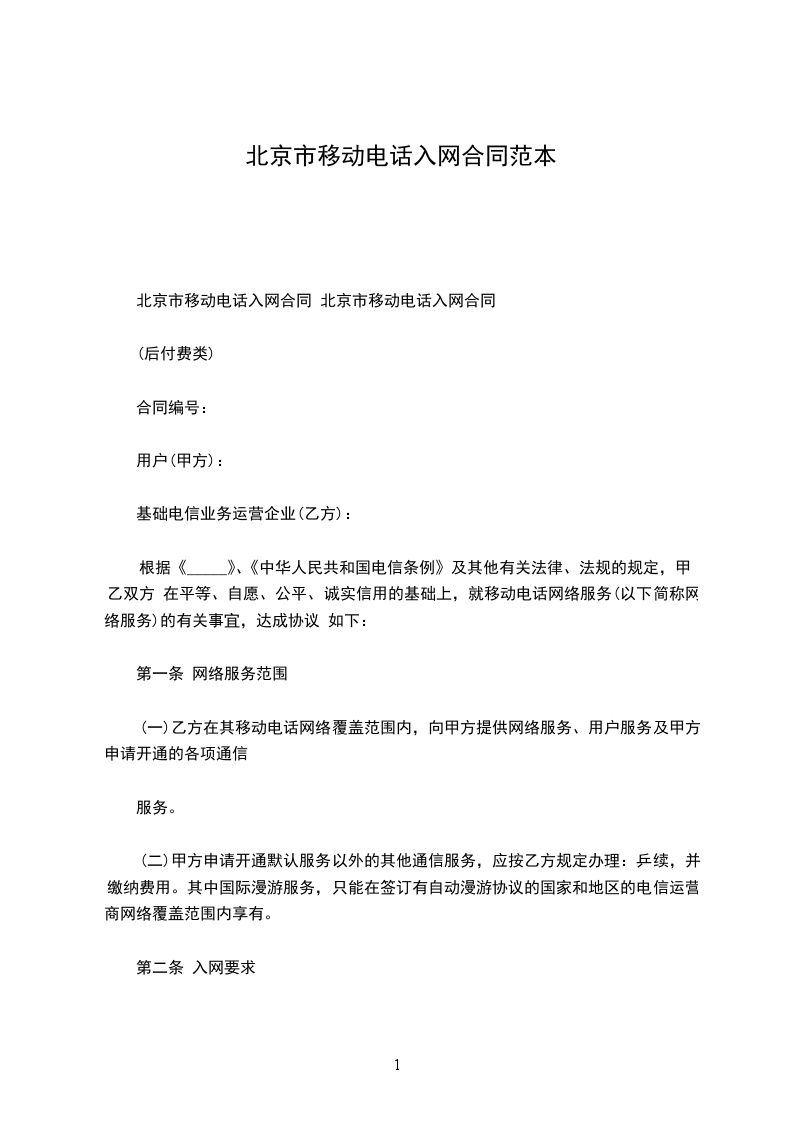 北京市移动电话入网合同范本

北京市移动电话入网合同 北京市移动电话入网合同

(后付费类)

合同编号：

用户(甲方)：

基础电信业务运营企业(乙方)：

根据《_____》、《中华人民共和国电信条例》及其他有关法律、法规的规定，甲乙双方 在平等、自愿、公平、诚实信用的基础上，就移动电话网络服务(以下简称网络服务)的有关事宜，达成协议 如下：

第一条 网络服务范围

(一)乙方在其移动电话网络覆盖范围内，向甲方提供网络服务、用户服务及甲方申请开通的各项通信

服务。

(二)甲方申请开通默认服务以外的其他通信服务，应按乙方规定办理：乒续，并缴纳费用。其中国际漫游服务，只能在签订有自动漫游协议的国家和地区的电信运营商网络覆盖范围内享有。

第二条 入网要求

1